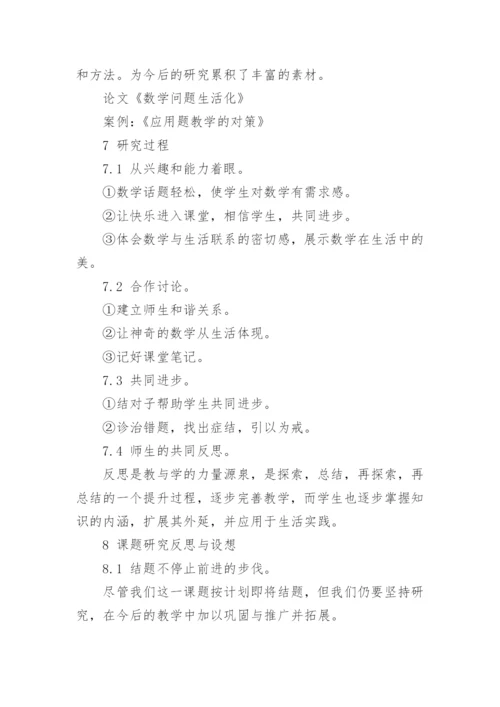 和方法。为今后的研究累积了丰富的素材。

论文《数学问题生活化》

案例:《应用题教学的对策》

7 研究过程

7.1 从兴趣和能力着眼。

①数学话题轻松，使学生对数学有需求感。

②让快乐进入课堂，相信学生，共同进步。

③体会数学与生活联系的密切感，展示数学在生活中的美。

7.2 合作讨论。

①建立师生和谐关系。

②让神奇的数学从生活体现。

③记好课堂笔记。

7.3 共同进步。

①结对子帮助学生共同进步。

②诊治错题，找出症结，引以为戒。

7.4 师生的共同反思。

反思是教与学的力量源泉，是探索，总结，再探索，再总结的一个提升过程，逐步完善教学，而学生也逐步掌握知识的内涵，扩展其外延，并应用于生活实践。

8 课题研究反思与设想

8.1 结题不停止前进的步伐。

尽管我们这一课题按计划即将结题，但我们仍要坚持研究，在今后的教学中加以巩固与推广并拓展。